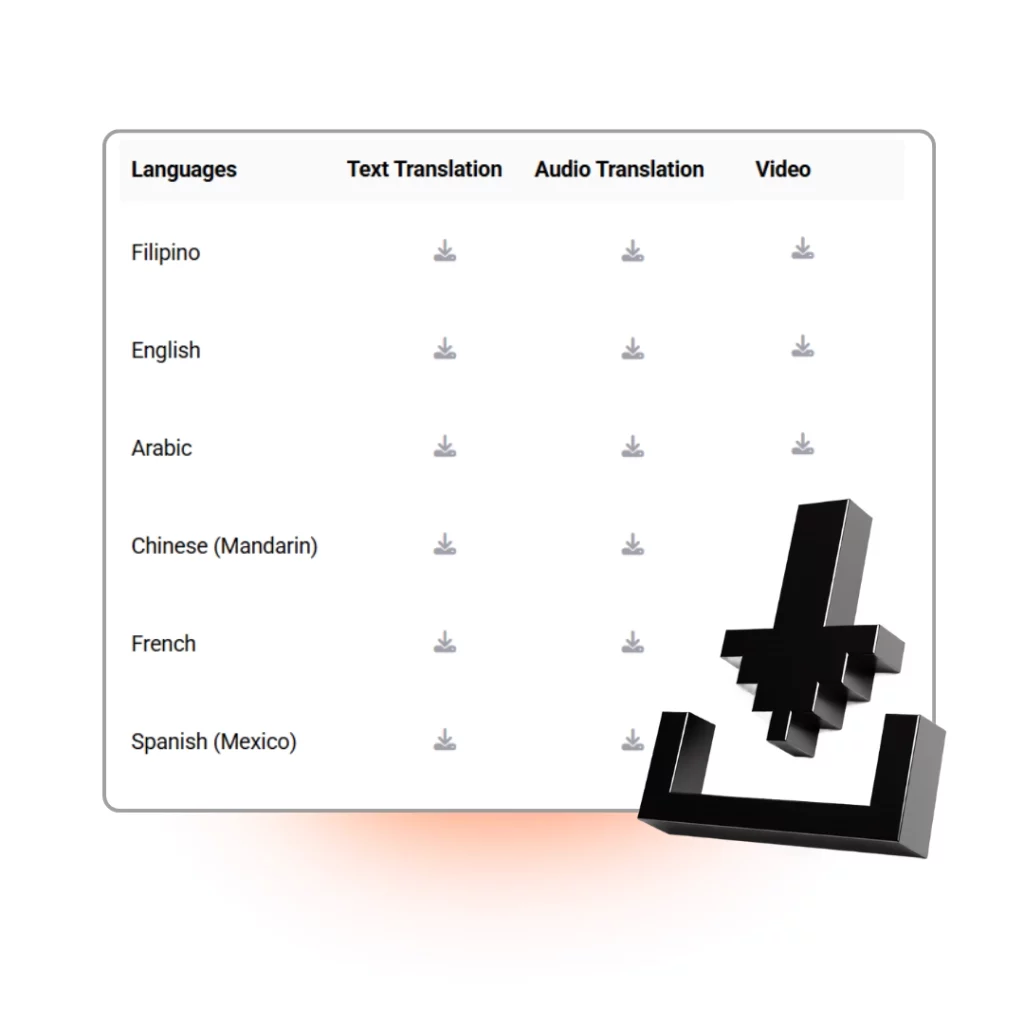 | Languages | Text Translation | Audio Translation | Video |
|---|---|---|---|
| Filipino | | | |
| English | | | |
| Arabic | | | |
| Chinese (Mandarin) | | | |
| French | | | |
| Spanish (Mexico) | | | |